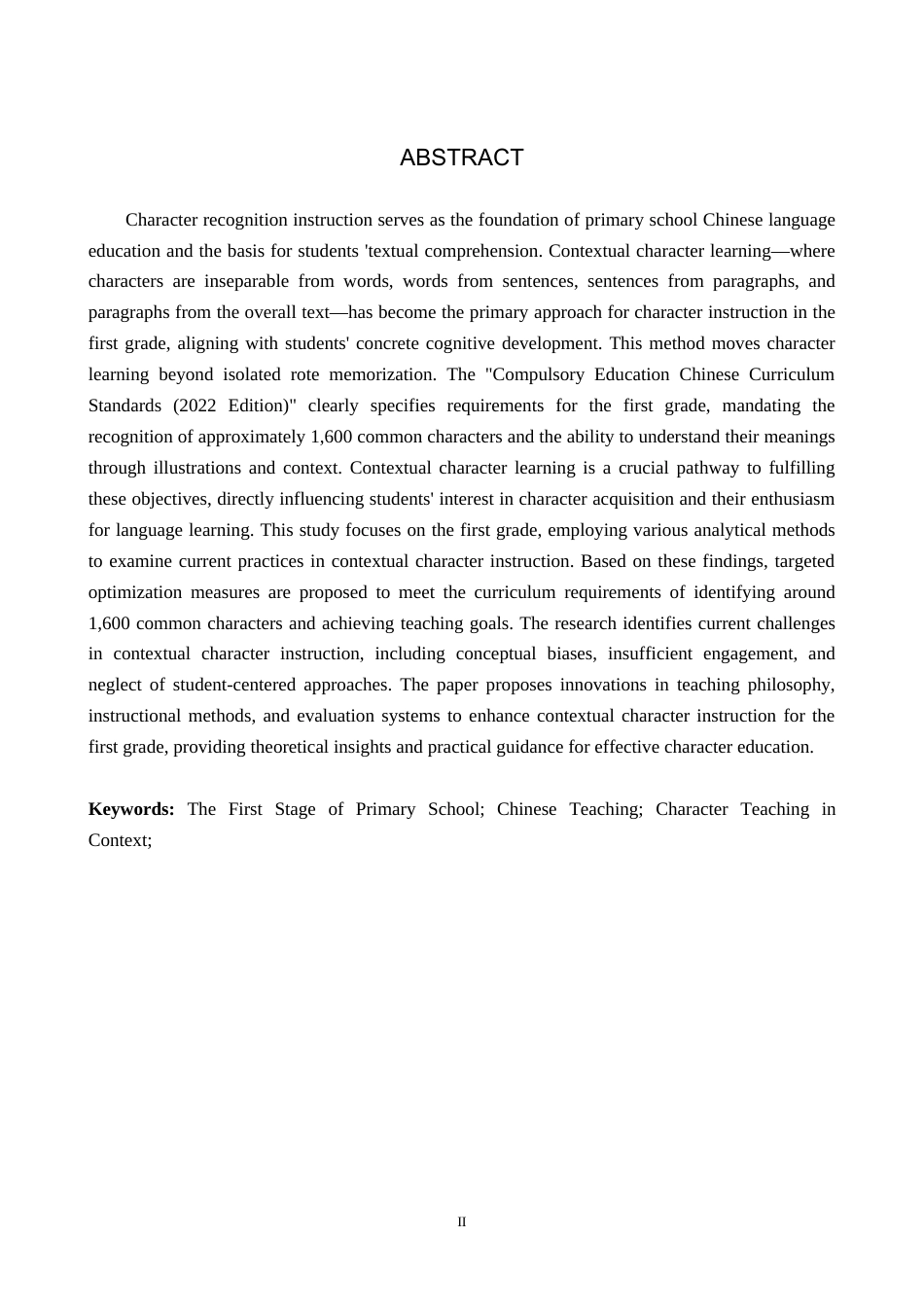 ABSTRACT

Character recognition instruction serves as the foundation of primary school Chinese language education and the basis for students 'textual comprehension. Contextual character learning—where characters are inseparable from words, words from sentences, sentences from paragraphs, and paragraphs from the overall text—has become the primary approach for character instruction in the first grade, aligning with students' concrete cognitive development. This method moves character learning beyond isolated rote memorization. The "Compulsory Education Chinese Curriculum Standards (2022 Edition)" clearly specifies requirements for the first grade, mandating the recognition of approximately 1,600 common characters and the ability to understand their meanings through illustrations and context. Contextual character learning is a crucial pathway to fulfilling these objectives, directly influencing students' interest in character acquisition and their enthusiasm for language learning. This study focuses on the first grade, employing various analytical methods to examine current practices in contextual character instruction. Based on these findings, targeted optimization measures are proposed to meet the curriculum requirements of identifying around 1,600 common characters and achieving teaching goals. The research identifies current challenges in contextual character instruction, including conceptual biases, insufficient engagement, and neglect of student-centered approaches. The paper proposes innovations in teaching philosophy, instructional methods, and evaluation systems to enhance contextual character instruction for the first grade, providing theoretical insights and practical guidance for effective character education.

Keywords: The First Stage of Primary School; Chinese Teaching; Character Teaching in Context;

II